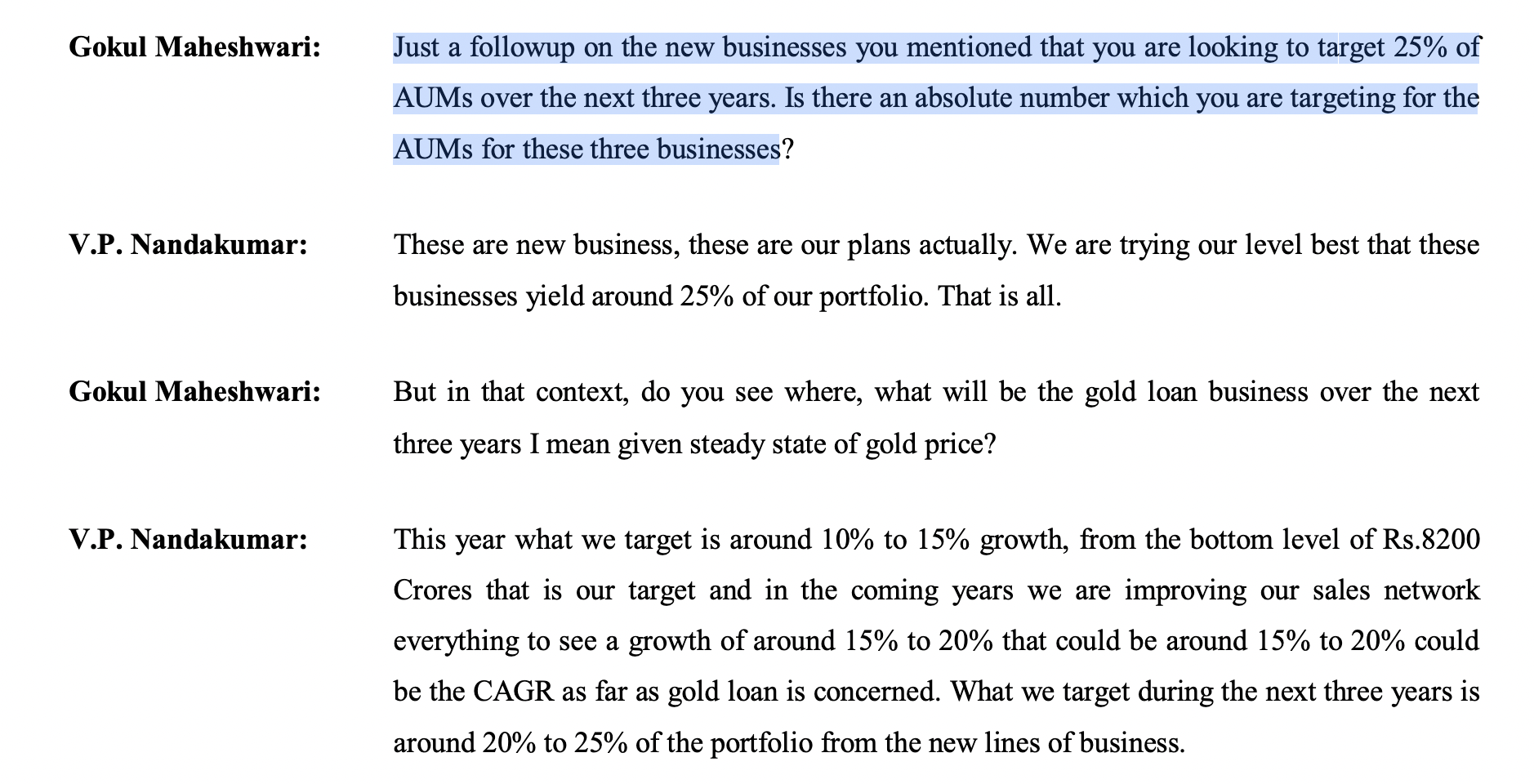 Gokul Maheshwari: Just a followup on the new businesses you mentioned that you are looking to target 25% of AUMs over the next three years. Is there an absolute number which you are targeting for the AUMs for these three businesses?

V.P. Nandakumar: These are new business, these are our plans actually. We are trying our level best that these businesses yield around 25% of our portfolio. That is all.

Gokul Maheshwari: But in that context, do you see where, what will be the gold loan business over the next three years I mean given steady state of gold price?

V.P. Nandakumar: This year what we target is around 10% to 15% growth, from the bottom level of Rs.8200 Crores that is our target and in the coming years we are improving our sales network everything to see a growth of around 15% to 20% that could be around 15% to 20% could be the CAGR as far as gold loan is concerned. What we target during the next three years is around 20% to 25% of the portfolio from the new lines of business.